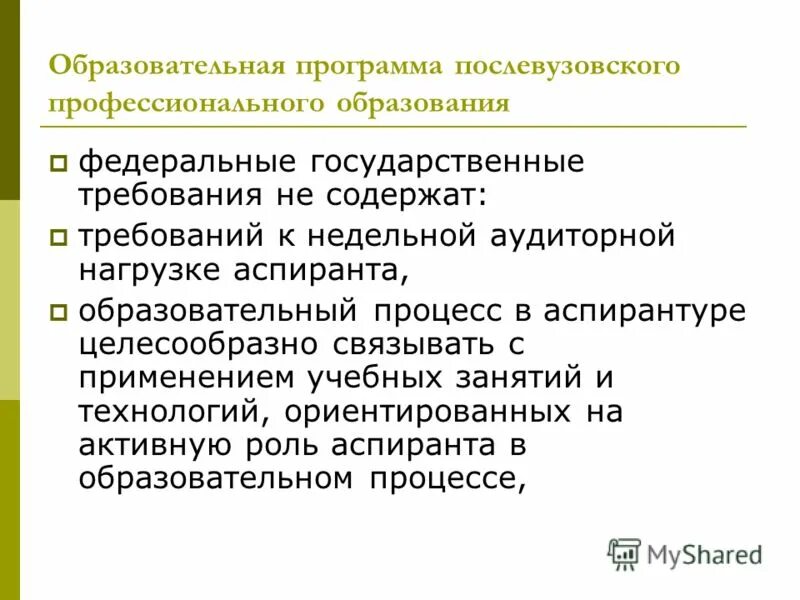 Образовательная программа послевузовского профессионального образования

федеральные государственные требования не содержат:

требований к недельной аудиторной нагрузке аспиранта,

образовательный процесс в аспирантуре целесообразно связывать с применением учебных занятий и технологий, ориентированных на активную роль аспиранта в образовательном процессе,

MyShared